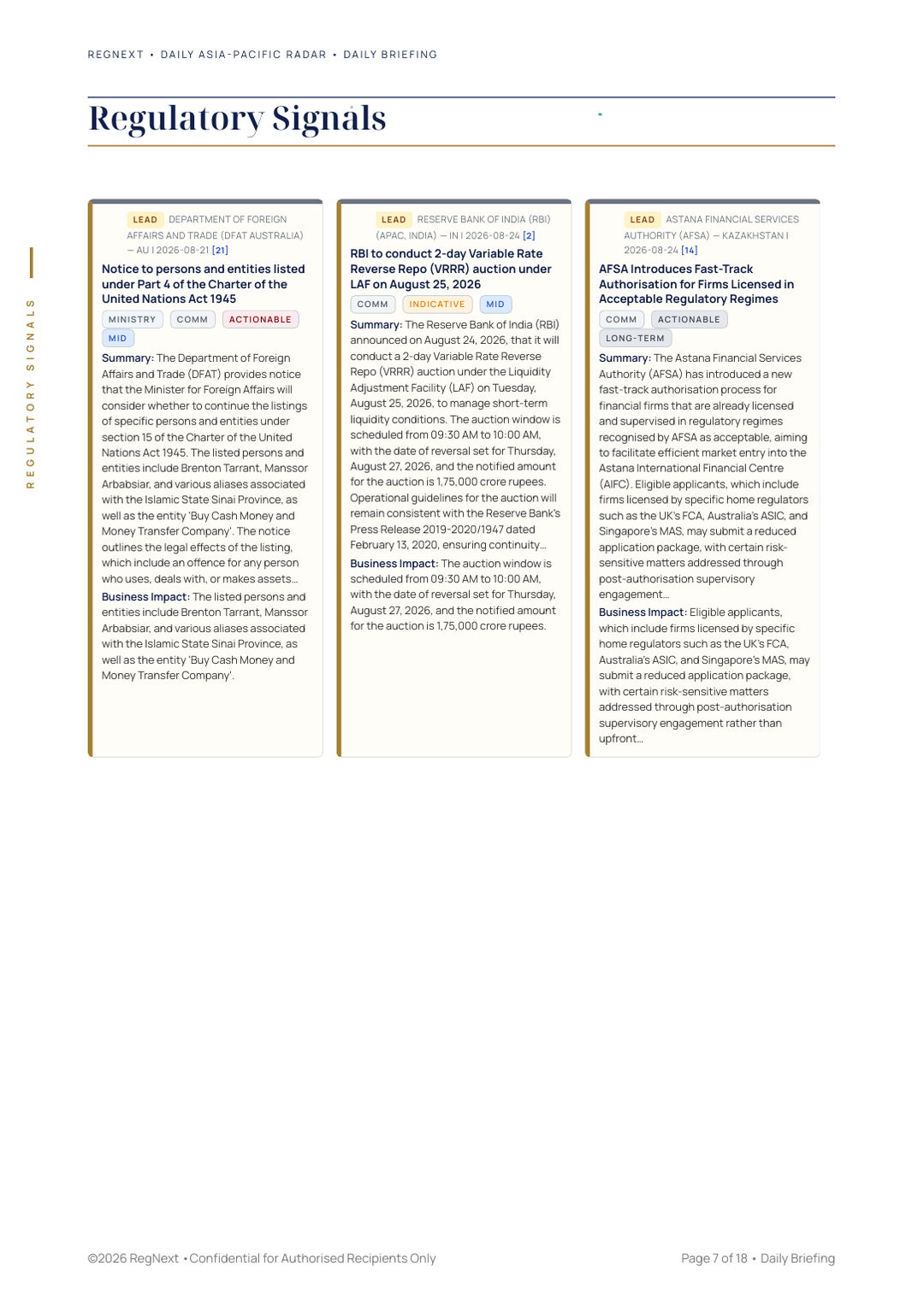 REGNEXT • DAILY ASIA-PACIFIC RADAR • DAILY BRIEFING

Regulatory Signals

REGULATORY SIGNALS

LEAD DEPARTMENT OF FOREIGN AFFAIRS AND TRADE (DFAT AUSTRALIA) — AU | 2026-08-21 [21]

Notice to persons and entities listed under Part 4 of the Charter of the United Nations Act 1945

MINISTRY COMM ACTIONABLE MID

Summary: The Department of Foreign Affairs and Trade (DFAT) provides notice that the Minister for Foreign Affairs will consider whether to continue the listings of specific persons and entities under section 15 of the Charter of the United Nations Act 1945. The listed persons and entities include Brenton Tarrant, Manssor Arbabsiar, and various aliases associated with the Islamic State Sinai Province, as well as the entity 'Buy Cash Money and Money Transfer Company'. The notice outlines the legal effects of the listing, which include an offence for any person who uses, deals with, or makes assets...

Business Impact: The listed persons and entities include Brenton Tarrant, Manssor Arbabsiar, and various aliases associated with the Islamic State Sinai Province, as well as the entity 'Buy Cash Money and Money Transfer Company'.

LEAD RESERVE BANK OF INDIA (RBI) (APAC, INDIA) — IN | 2026-08-24 [2]

RBI to conduct 2-day Variable Rate Reverse Repo (VRRR) auction under LAF on August 25, 2026

COMM INDICATIVE MID

Summary: The Reserve Bank of India (RBI) announced on August 24, 2026, that it will conduct a 2-day Variable Rate Reverse Repo (VRRR) auction under the Liquidity Adjustment Facility (LAF) on Tuesday, August 25, 2026, to manage short-term liquidity conditions. The auction window is scheduled from 09:30 AM to 10:00 AM, with the date of reversal set for Thursday, August 27, 2026, and the notified amount for the auction is 1,75,000 crore rupees. Operational guidelines for the auction will remain consistent with the Reserve Bank's Press Release 2019-2020/1947 dated February 13, 2020, ensuring continuity...

Business Impact: The auction window is scheduled from 09:30 AM to 10:00 AM, with the date of reversal set for Thursday, August 27, 2026, and the notified amount for the auction is 1,75,000 crore rupees.

LEAD ASTANA FINANCIAL SERVICES AUTHORITY (AFSA) — KAZAKHSTAN | 2026-08-24 [14]

AFSA Introduces Fast-Track Authorisation for Firms Licensed in Acceptable Regulatory Regimes

COMM ACTIONABLE LONG-TERM

Summary: The Astana Financial Services Authority (AFSA) has introduced a new fast-track authorisation process for financial firms that are already licensed and supervised in regulatory regimes recognised by AFSA as acceptable, aiming to facilitate efficient market entry into the Astana International Financial Centre (AIFC). Eligible applicants, which include firms licensed by specific home regulators such as the UK's FCA, Australia's ASIC, and Singapore's MAS, may submit a reduced application package, with certain risk-sensitive matters addressed through post-authorisation supervisory engagement...

Business Impact: Eligible applicants, which include firms licensed by specific home regulators such as the UK's FCA, Australia's ASIC, and Singapore's MAS, may submit a reduced application package, with certain risk-sensitive matters addressed through post-authorisation supervisory engagement rather than upfront...

©2026 RegNext • Confidential for Authorised Recipients Only

Page 7 of 18 • Daily Briefing